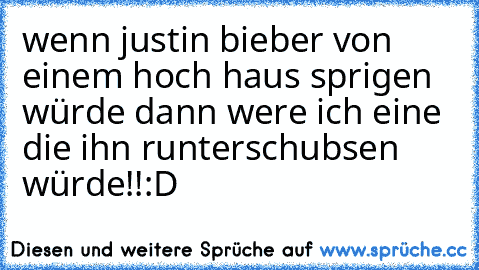 wenn justin bieber von einem hoch haus sprigen würde dann were ich eine die ihn runterschubsen würde!!:D

Diesen und weitere Sprüche auf www.sprüche.cc